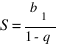 $S = \frac{b_1}{1 - q}$